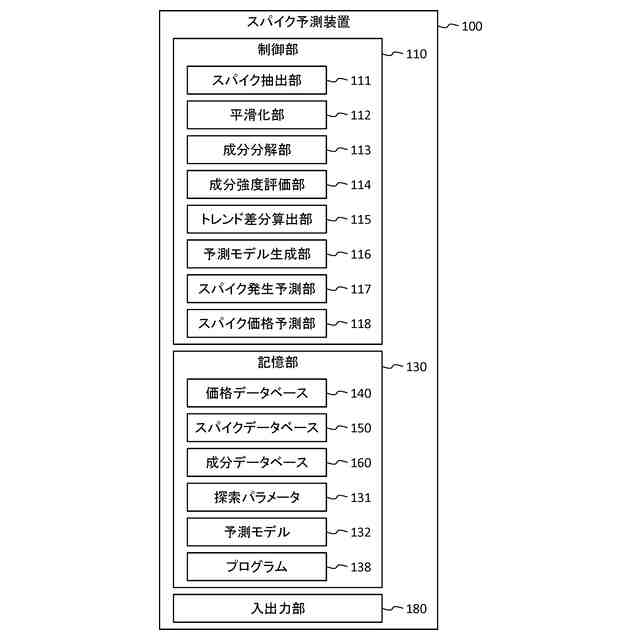 スパイク予測装置
100
制御部
110
スパイク抽出部
111
平滑化部
112
成分分解部
113
成分強度評価部
114
トレンド差分算出部
115
予測モデル生成部
116
スパイク発生予測部
117
スパイク価格予測部
118
記憶部
130
価格データベース
140
スパイクデータベース
150
成分データベース
160
探索パラメータ
131
予測モデル
132
プログラム
138
入出力部
180